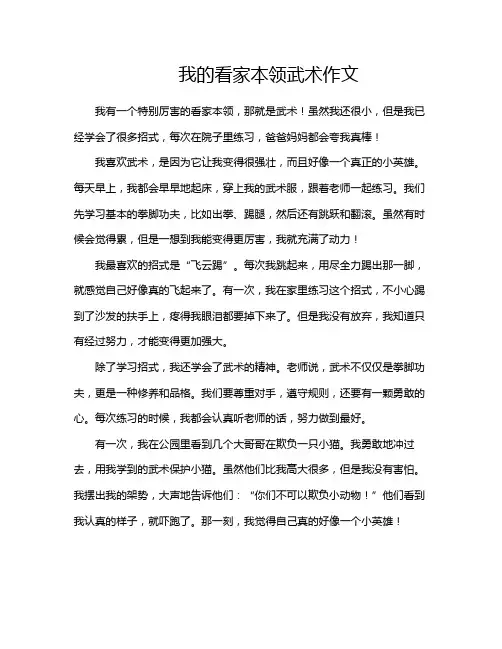 我的看家本领武术作文

我有一个特别厉害的看家本领，那就是武术！虽然我还很小，但是我已经学会了很多招式，每次在院子里练习，爸爸妈妈都会夸我真棒！

我喜欢武术，是因为它让我变得很强壮，而且好像一个真正的小英雄。每天早上，我都会早早地起床，穿上我的武术服，跟着老师一起练习。我们先学习基本的拳脚功夫，比如出拳、踢腿，然后还有跳跃和翻滚。虽然有时候会觉得累，但是一想到我能变得更厉害，我就充满了动力！

我最喜欢的招式是“飞云踢”。每次我跳起来，用尽全力踢出那一脚，就感觉自己好像真的飞起来了。有一次，我在家里练习这个招式，不小心踢到了沙发的扶手上，疼得我眼泪都要掉下来了。但是我没有放弃，我知道只有经过努力，才能变得更加强大。

除了学习招式，我还学会了武术的精神。老师说，武术不仅仅是拳脚功夫，更是一种修养和品格。我们要尊重对手，遵守规则，还要有一颗勇敢的心。每次练习的时候，我都会认真听老师的话，努力做到最好。

有一次，我在公园里看到几个大哥哥在欺负一只小猫。我勇敢地冲过去，用我学到的武术保护小猫。虽然他们比我高大很多，但是我没有害怕。我摆出我的架势，大声地告诉他们：“你们不可以欺负小动物！”他们看到我认真的样子，就吓跑了。那一刻，我觉得自己真的好像一个小英雄！